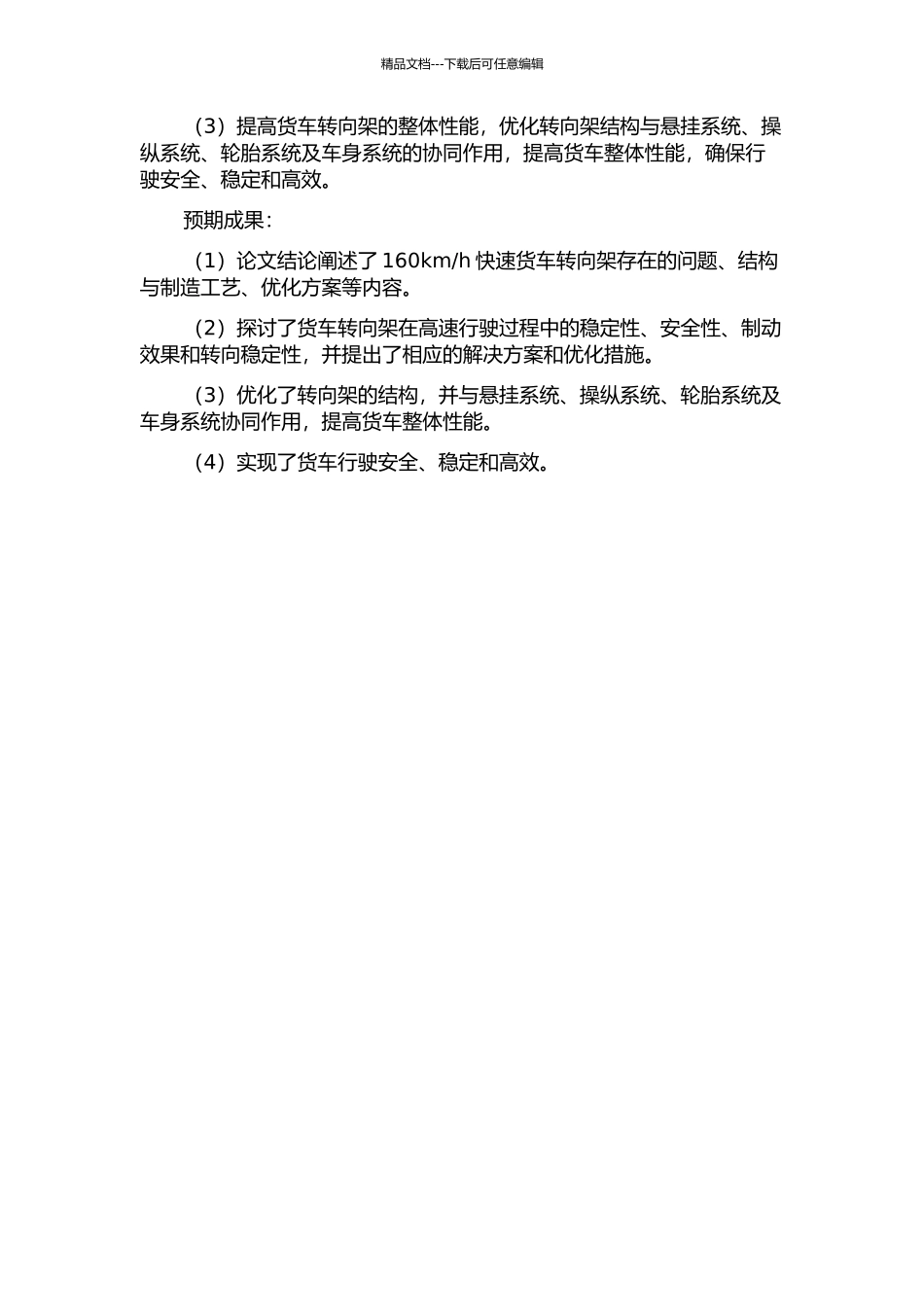 精品文档---下载后可任意编辑

（3）提高货车转向架的整体性能，优化转向架结构与悬挂系统、操纵系统、轮胎系统及车身系统的协同作用，提高货车整体性能，确保行驶安全、稳定和高效。

预期成果：

（1）论文结论阐述了 160km/h 快速货车转向架存在的问题、结构与制造工艺、优化方案等内容。

（2）探讨了货车转向架在高速行驶过程中的稳定性、安全性、制动效果和转向稳定性，并提出了相应的解决方案和优化措施。

（3）优化了转向架的结构，并与悬挂系统、操纵系统、轮胎系统及车身系统协同作用，提高货车整体性能。

（4）实现了货车行驶安全、稳定和高效。